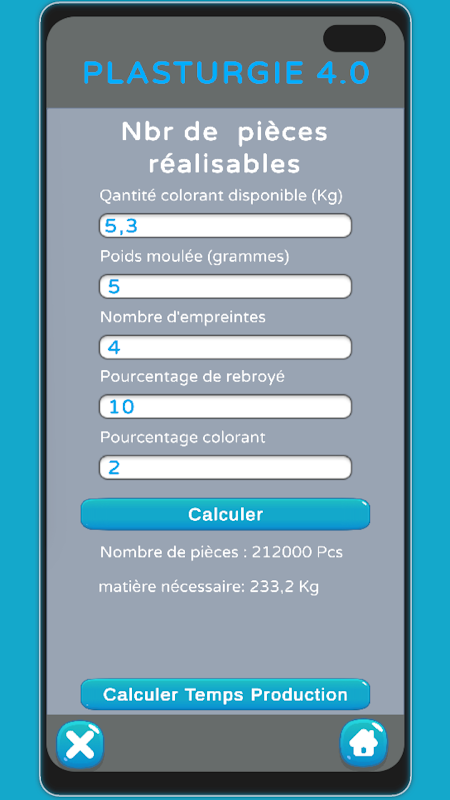 PLASTURGIE 4.0

Nbr de pièces réalisables

Qantité colorant disponible (Kg)

5,3

Poids moulée (grammes)

5

Nombre d'empreintes

4

Pourcentage de rebroyé

10

Pourcentage colorant

2

Calculer

Nombre de pièces : 212000 Pcs

matière nécessaire: 233,2 Kg

Calculer Temps Production